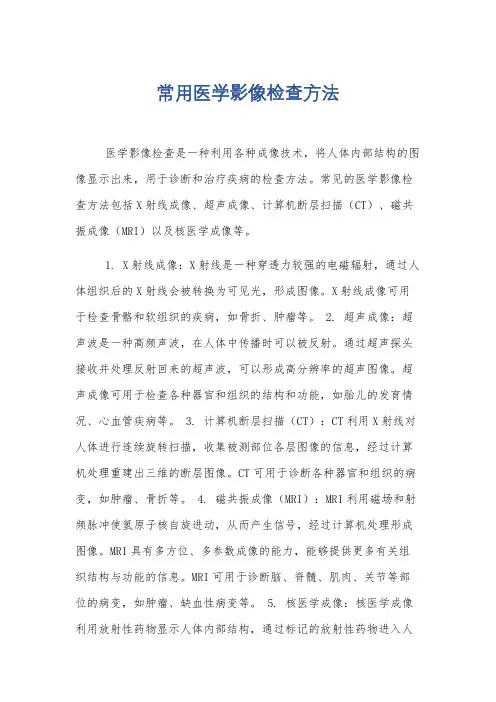 常用医学影像检查方法

医学影像检查是一种利用各种成像技术，将人体内部结构的图像显示出来，用于诊断和治疗疾病的检查方法。常见的医学影像检查方法包括X射线成像、超声成像、计算机断层扫描（CT）、磁共振成像（MRI）以及核医学成像等。

1. X射线成像：X射线是一种穿透力较强的电磁辐射，通过人体组织后的X射线会被转换为可见光，形成图像。X射线成像可用于检查骨骼和软组织的疾病，如骨折、肿瘤等。 2. 超声成像：超声波是一种高频声波，在人体中传播时可以被反射。通过超声探头接收并处理反射回来的超声波，可以形成高分辨率的超声图像。超声成像可用于检查各种器官和组织的结构和功能，如胎儿的发育情况、心血管疾病等。 3. 计算机断层扫描（CT）：CT利用X射线对人体进行连续旋转扫描，收集被测部位各层图像的信息，经过计算机处理重建出三维的断层图像。CT可用于诊断各种器官和组织的病变，如肿瘤、骨折等。 4. 磁共振成像（MRI）：MRI利用磁场和射频脉冲使氢原子核自旋进动，从而产生信号，经过计算机处理形成图像。MRI具有多方位、多参数成像的能力，能够提供更多有关组织结构与功能的信息。MRI可用于诊断脑、脊髓、肌肉、关节等部位的病变，如肿瘤、缺血性病变等。 5. 核医学成像：核医学成像利用放射性药物显示人体内部结构，通过标记的放射性药物进入人